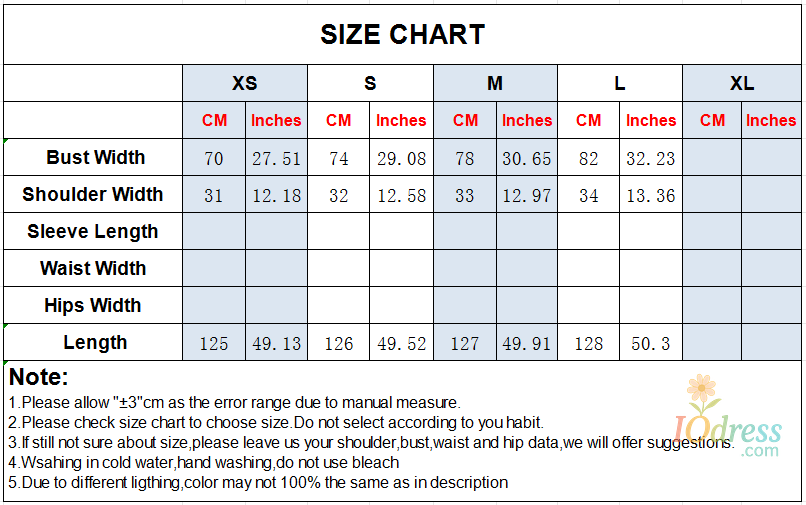 SIZE CHART

| | XS | | S | | M | | L | | XL | |
|---|---|---|---|---|---|---|---|---|---|---|
| | CM | Inches | CM | Inches | CM | Inches | CM | Inches | CM | Inches |
| Bust Width | 70 | 27.51 | 74 | 29.08 | 78 | 30.65 | 82 | 32.23 | | |
| Shoulder Width | 31 | 12.18 | 32 | 12.58 | 33 | 12.97 | 34 | 13.36 | | |
| Sleeve Length | | | | | | | | | | |
| Waist Width | | | | | | | | | | |
| Hips Width | | | | | | | | | | |
| Length | 125 | 49.13 | 126 | 49.52 | 127 | 49.91 | 128 | 50.3 | | |

Note:
1.Please allow "±3"cm as the error range due to manual measure.
2.Please check size chart to choose size.Do not select according to you habit.
3.If still not sure about size,please leave us your shoulder,bust,waist and hip data,we will offer suggestions.
4.Wsahing in cold water,hand washing,do not use bleach
5.Due to different ligthing,color may not 100% the same as in description

IOdress
.com